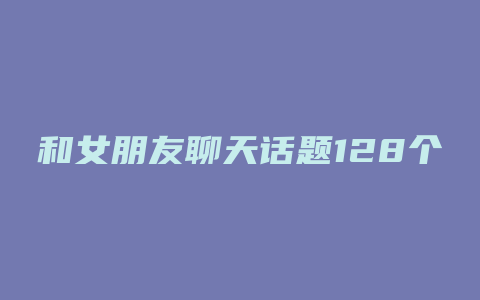 和女朋友聊天话题128个